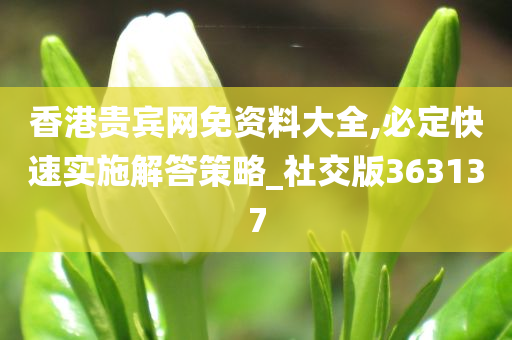 香港贵宾网免资料大全,必定快速实施解答策略_社交版363137